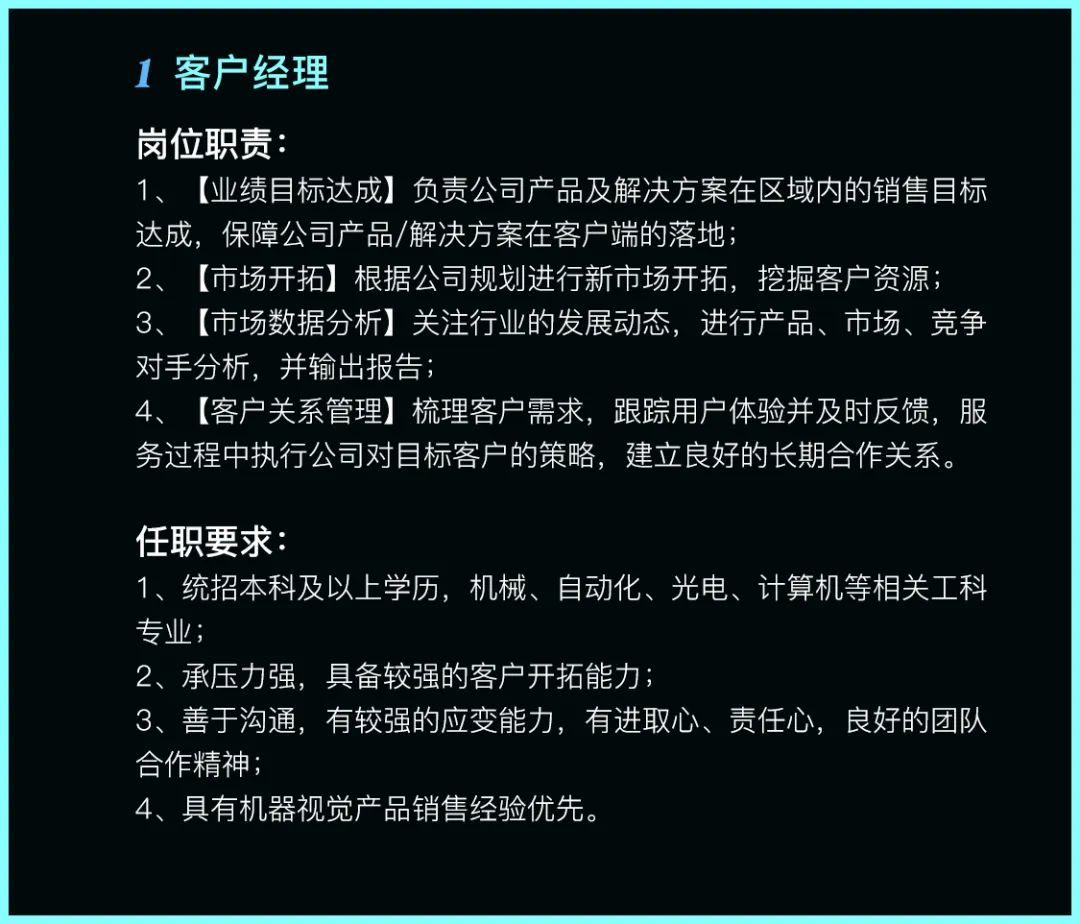 1 客户经理

岗位职责：
1、【业绩目标达成】负责公司产品及解决方案在区域内的销售目标达成，保障公司产品/解决方案在客户端的落地；
2、【市场开拓】根据公司规划进行新市场开拓，挖掘客户资源；
3、【市场数据分析】关注行业的发展动态，进行产品、市场、竞争对手分析，并输出报告；
4、【客户关系管理】梳理客户需求，跟踪用户体验并及时反馈，服务过程中执行公司对目标客户的策略，建立良好的长期合作关系。

任职要求：
1、统招本科及以上学历，机械、自动化、光电、计算机等相关工科专业；
2、承压力强，具备较强的客户开拓能力；
3、善于沟通，有较强的应变能力，有进取心、责任心，良好的团队合作精神；
4、具有机器视觉产品销售经验优先。